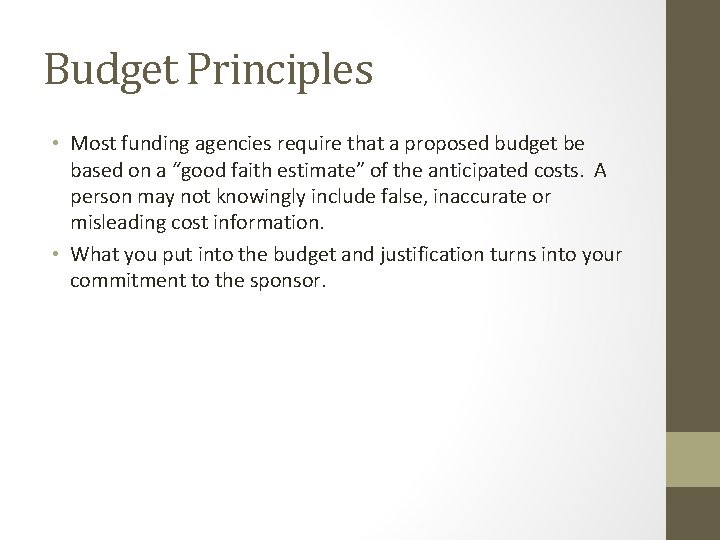 Budget Principles

• Most funding agencies require that a proposed budget be based on a “good faith estimate” of the anticipated costs. A person may not knowingly include false, inaccurate or misleading cost information.

• What you put into the budget and justification turns into your commitment to the sponsor.